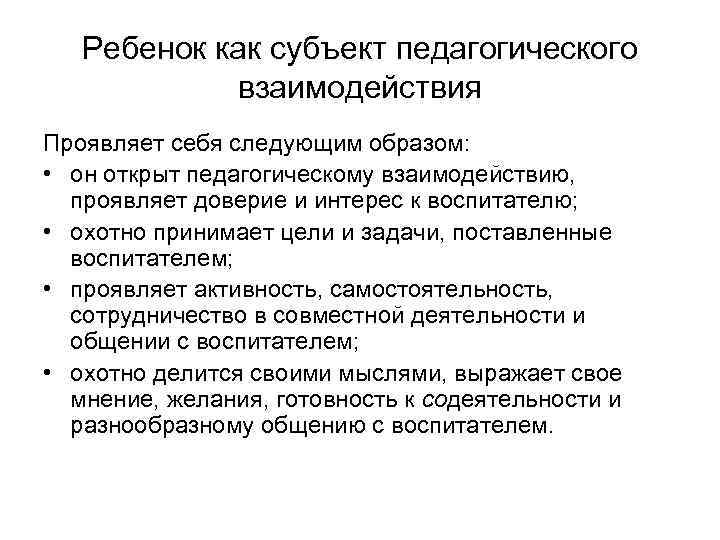 Ребенок как субъект педагогического взаимодействия

Проявляет себя следующим образом:

• он открыт педагогическому взаимодействию, проявляет доверие и интерес к воспитателю;
• охотно принимает цели и задачи, поставленные воспитателем;
• проявляет активность, самостоятельность, сотрудничество в совместной деятельности и общении с воспитателем;
• охотно делится своими мыслями, выражает свое мнение, желания, готовность к содеятельности и разнообразному общению с воспитателем.